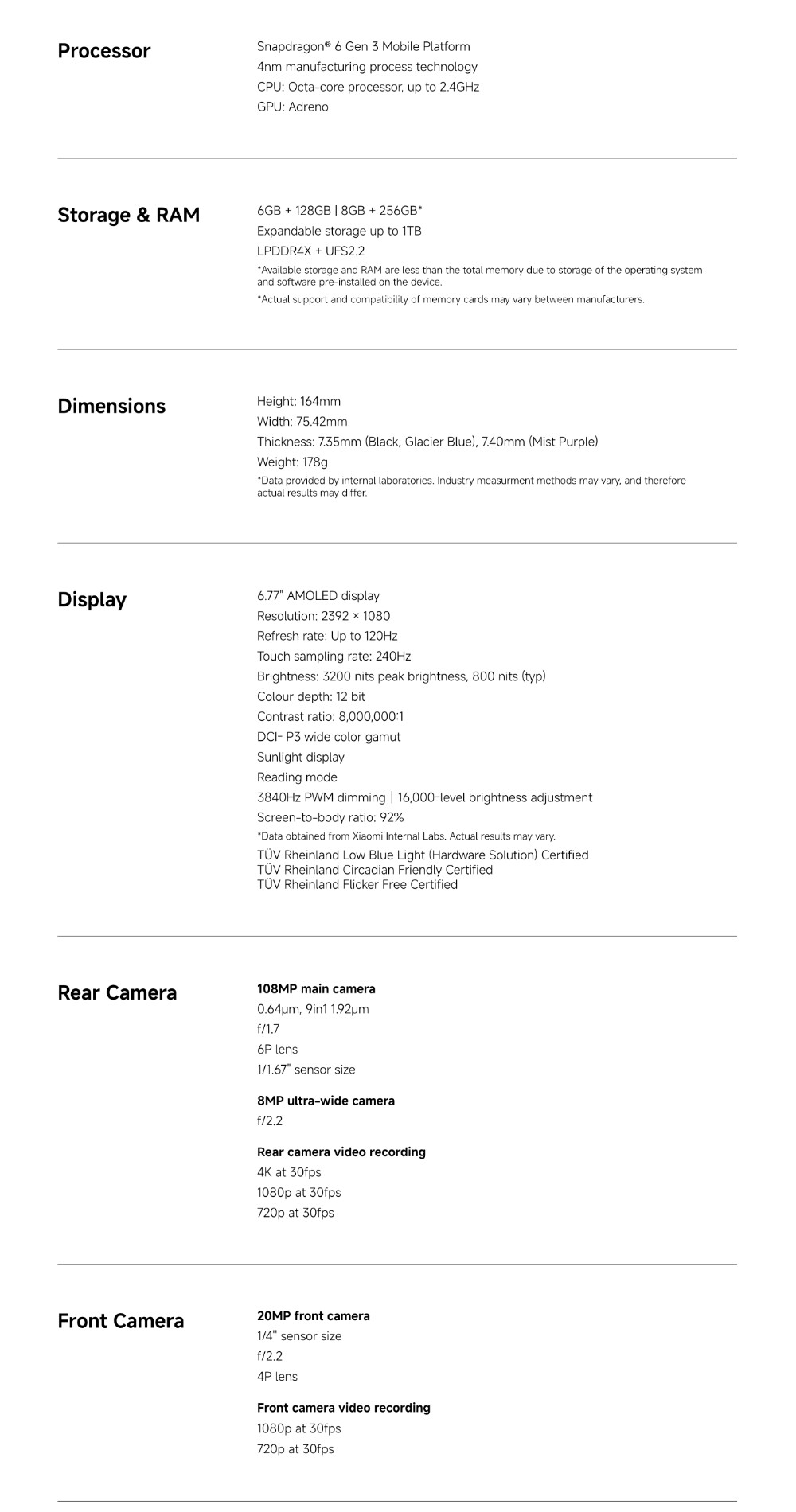 Processor

Snapdragon® 6 Gen 3 Mobile Platform
4nm manufacturing process technology
CPU: Octa-core processor, up to 2.4GHz
GPU: Adreno

Storage & RAM

6GB + 128GB | 8GB + 256GB*
Expandable storage up to 1TB
LPDDR4X + UFS2.2
*Available storage and RAM are less than the total memory due to storage of the operating system and software pre-installed on the device.
*Actual support and compatibility of memory cards may vary between manufacturers.

Dimensions

Height: 164mm
Width: 75.42mm
Thickness: 7.35mm (Black, Glacier Blue), 7.40mm (Mist Purple)
Weight: 178g
*Data provided by internal laboratories. Industry measurment methods may vary, and therefore actual results may differ.

Display

6.77" AMOLED display
Resolution: 2392 × 1080
Refresh rate: Up to 120Hz
Touch sampling rate: 240Hz
Brightness: 3200 nits peak brightness, 800 nits (typ)
Colour depth: 12 bit
Contrast ratio: 8,000,000:1
DCI- P3 wide color gamut
Sunlight display
Reading mode
3840Hz PWM dimming | 16,000-level brightness adjustment
Screen-to-body ratio: 92%
*Data obtained from Xiaomi Internal Labs. Actual results may vary.
TÜV Rheinland Low Blue Light (Hardware Solution) Certified
TÜV Rheinland Circadian Friendly Certified
TÜV Rheinland Flicker Free Certified

Rear Camera

108MP main camera
0.64μm, 9in1 1.92μm
f/1.7
6P lens
1/1.67" sensor size

8MP ultra-wide camera
f/2.2

Rear camera video recording
4K at 30fps
1080p at 30fps
720p at 30fps

Front Camera

20MP front camera
1/4" sensor size
f/2.2
4P lens

Front camera video recording
1080p at 30fps
720p at 30fps